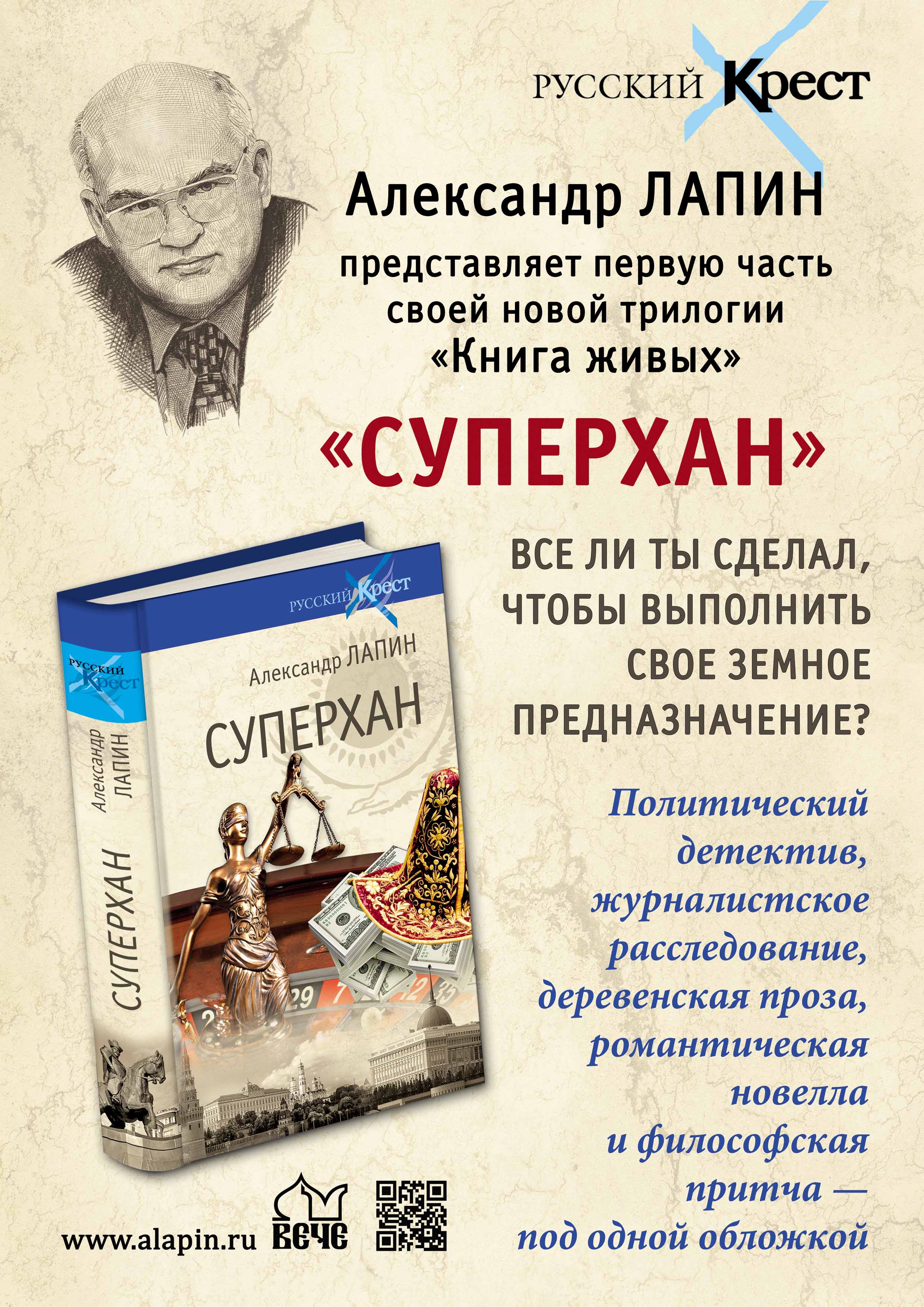 РУССКИЙ Крест

Александр ЛАПИН

представляет первую часть своей новой трилогии «Книга живых»

«СУПЕРХАН»

РУССКИЙ Крест

Александр ЛАПИН

СУПЕРХАН

РУССКИЙ Крест

Александр ЛАПИН

СУПЕРХАН

ВСЕ ЛИ ТЫ СДЕЛАЛ, ЧТОБЫ ВЫПОЛНИТЬ СВОЕ ЗЕМНОЕ ПРЕДНАЗНАЧЕНИЕ?

Политический детектив, журналистское расследование, деревенская проза, романтическая новелла и философская притча — под одной обложкой

www.alapin.ru

ВЕЧЕ